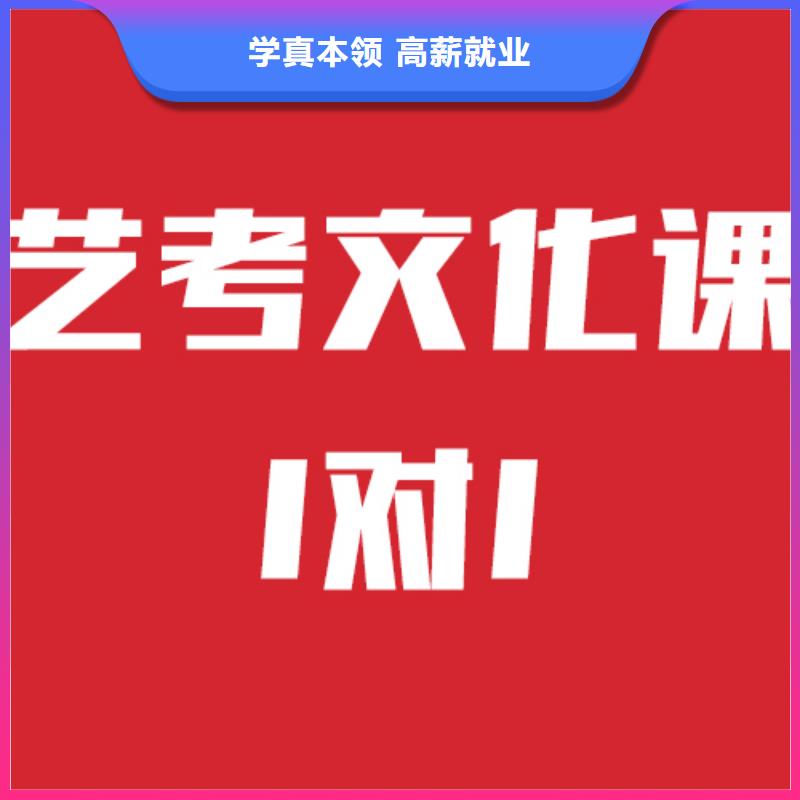 学真本领 高薪就业

艺考文化课

1对1